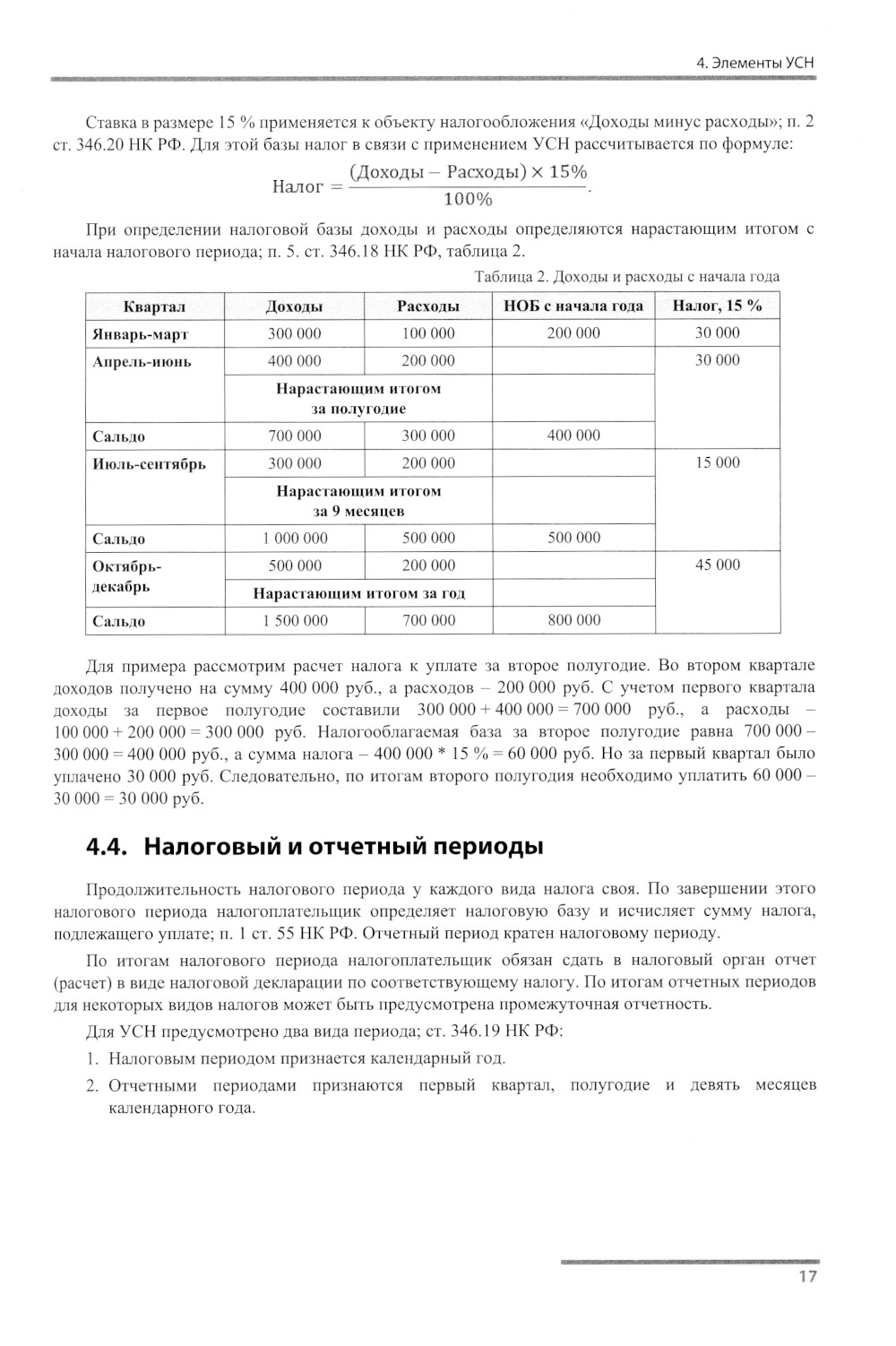 4. Элементы УСН

Ставка в размере 15 % применяется к объекту налогообложения «Доходы минус расходы»; п. 2 ст. 346.20 НК РФ. Для этой базы налог в связи с применением УСН рассчитывается по формуле:

$\text{Налог} = \frac{(\text{Доходы} - \text{Расходы}) \times 15\%}{100\%}.$

При определении налоговой базы доходы и расходы определяются нарастающим итогом с начала налогового периода; п. 5. ст. 346.18 НК РФ, таблица 2.

Таблица 2. Доходы и расходы с начала года

| Квартал | Доходы | Расходы | НОБ с начала года | Налог, 15 % |
|---|---|---|---|---|
| Январь-март | 300 000 | 100 000 | 200 000 | 30 000 |
| Апрель-июнь | 400 000 | 200 000 | | 30 000 |
| | Нарастающим итогом за полугодие | | | |
| Сальдо | 700 000 | 300 000 | 400 000 | |
| Июль-сентябрь | 300 000 | 200 000 | | 15 000 |
| | Нарастающим итогом за 9 месяцев | | | |
| Сальдо | 1 000 000 | 500 000 | 500 000 | |
| Октябрь-декабрь | 500 000 | 200 000 | | 45 000 |
| | Нарастающим итогом за год | | | |
| Сальдо | 1 500 000 | 700 000 | 800 000 | |

Для примера рассмотрим расчет налога к уплате за второе полугодие. Во втором квартале доходов получено на сумму 400 000 руб., а расходов – 200 000 руб. С учетом первого квартала доходы за первое полугодие составили 300 000 + 400 000 = 700 000 руб., а расходы – 100 000 + 200 000 = 300 000 руб. Налогооблагаемая база за второе полугодие равна 700 000 – 300 000 = 400 000 руб., а сумма налога – 400 000 * 15 % = 60 000 руб. Но за первый квартал было уплачено 30 000 руб. Следовательно, по итогам второго полугодия необходимо уплатить 60 000 – 30 000 = 30 000 руб.

4.4. Налоговый и отчетный периоды

Продолжительность налогового периода у каждого вида налога своя. По завершении этого налогового периода налогоплательщик определяет налоговую базу и исчисляет сумму налога, подлежащего уплате; п. 1 ст. 55 НК РФ. Отчетный период кратен налоговому периоду.

По итогам налогового периода налогоплательщик обязан сдать в налоговый орган отчет (расчет) в виде налоговой декларации по соответствующему налогу. По итогам отчетных периодов для некоторых видов налогов может быть предусмотрена промежуточная отчетность.

Для УСН предусмотрено два вида периода; ст. 346.19 НК РФ:

1. Налоговым периодом признается календарный год.
2. Отчетными периодами признаются первый квартал, полугодие и девять месяцев календарного года.

17